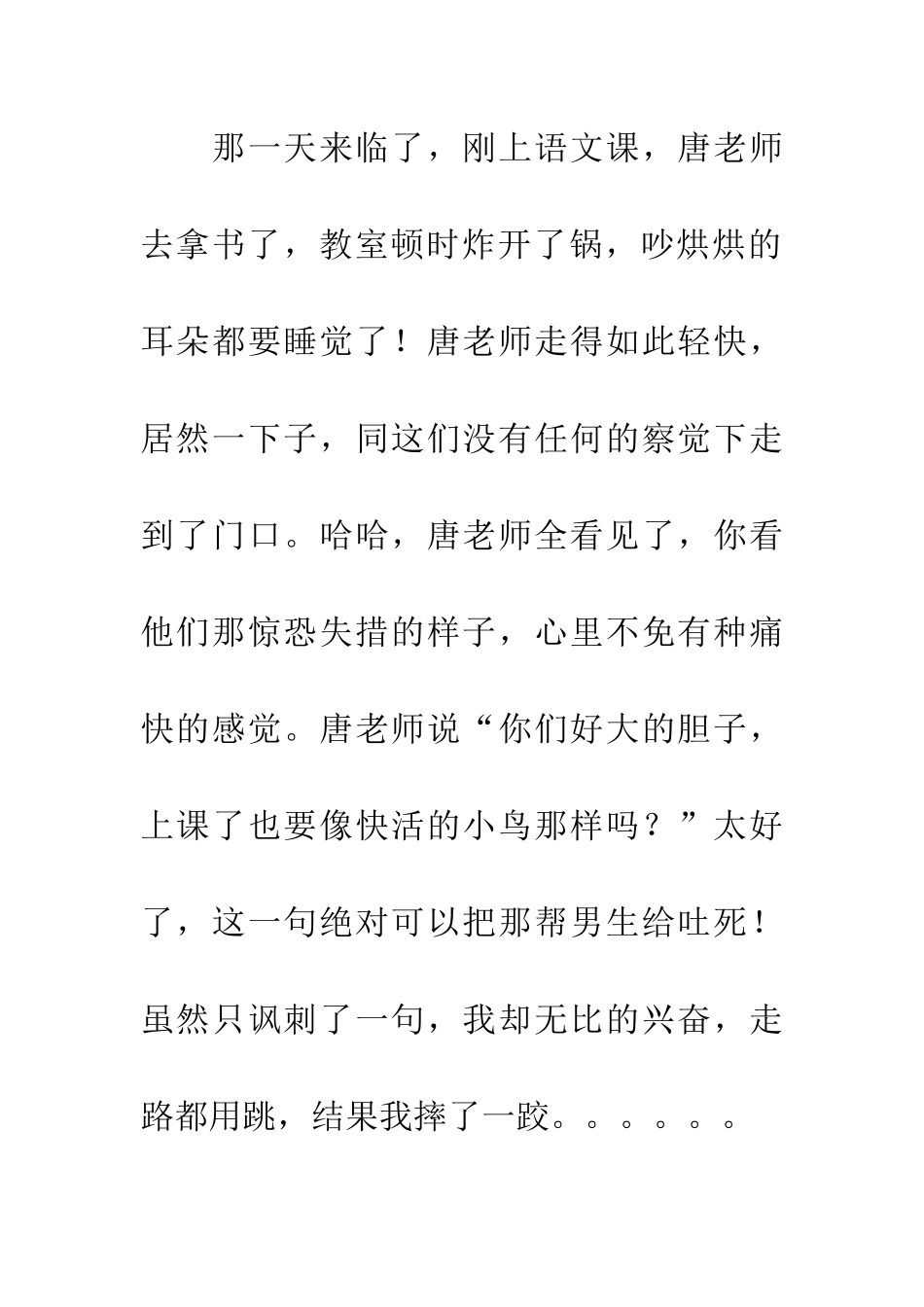 那一天来临了，刚上语文课，唐老师去拿书了，教室顿时炸开了锅，吵烘烘的耳朵都要睡觉了！唐老师走得如此轻快，居然一下子，同这们没有任何的察觉下走到了门口。哈哈，唐老师全看见了，你看他们那惊恐失措的样子，心里不免有种痛快的感觉。唐老师说“你们好大的胆子，上课了也要像快活的小鸟那样吗？”太好了，这一句绝对可以把那帮男生给吐死！虽然只讽刺了一句，我却无比的兴奋，走路都用跳，结果我摔了一跤。。。。。。